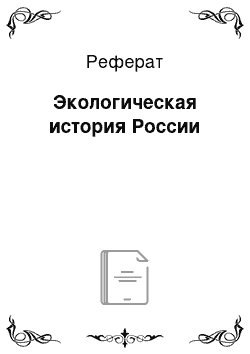 Реферат

Экологическая история России